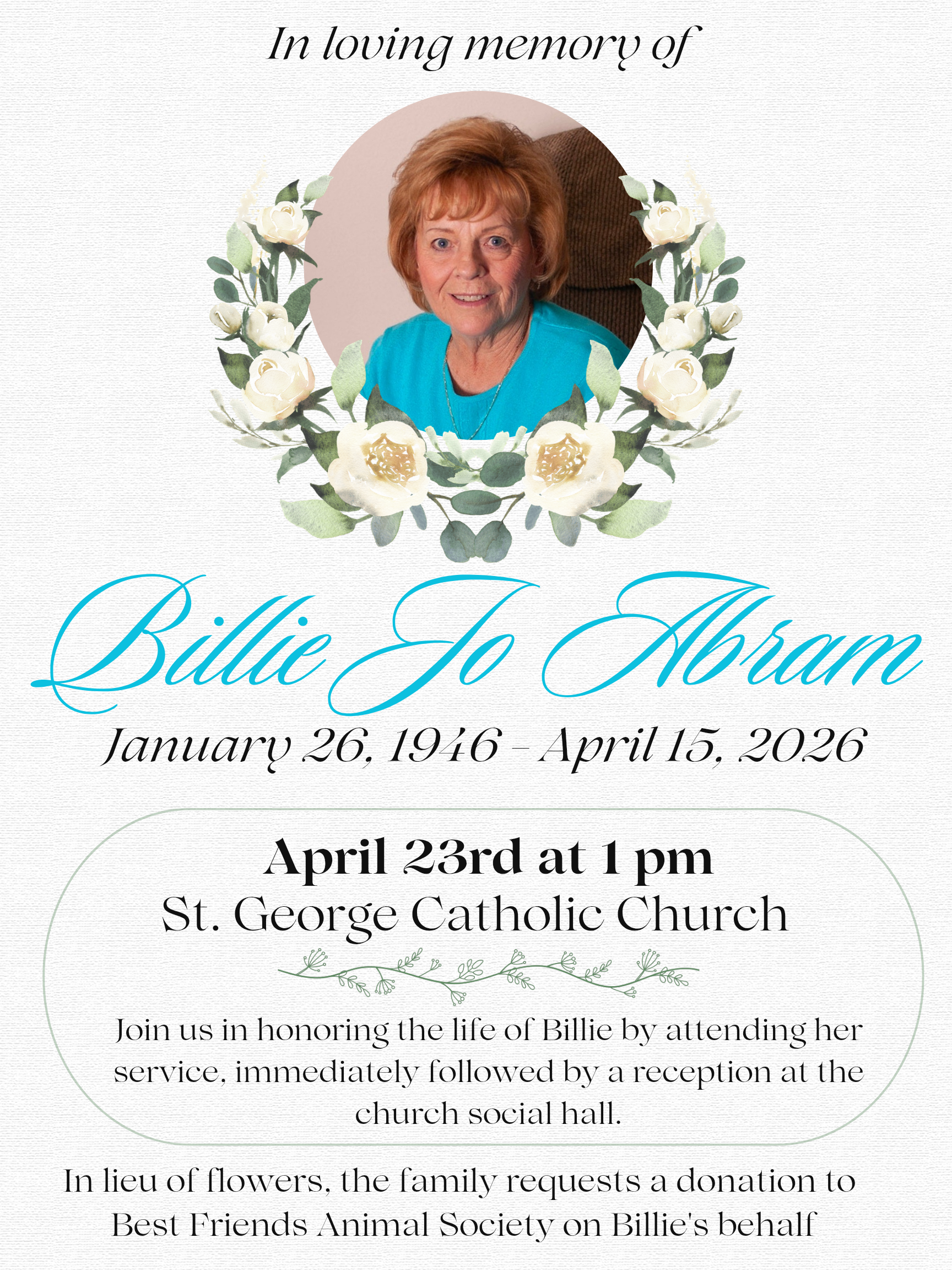 In loving memory of

Billie Jo Abram

January 26, 1946 - April 15, 2026

April 23rd at 1 pm
St. George Catholic Church

Join us in honoring the life of Billie by attending her service, immediately followed by a reception at the church social hall.

In lieu of flowers, the family requests a donation to Best Friends Animal Society on Billie's behalf